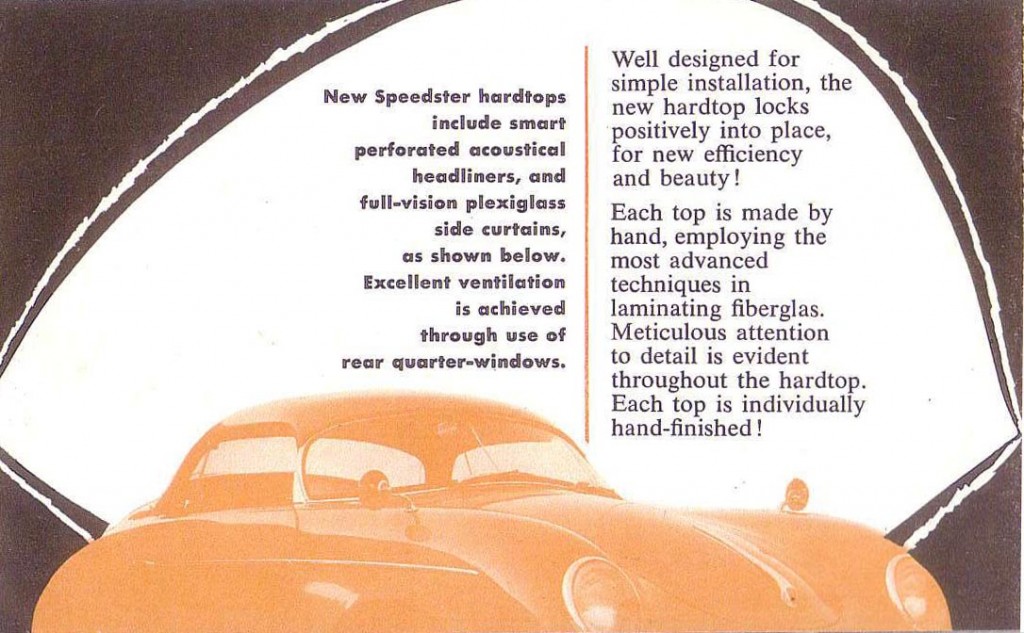 New Speedster hardtops include smart perforated acoustical headliners, and full-vision plexiglass side curtains, as shown below. Excellent ventilation is achieved through use of rear quarter-windows.

Well designed for simple installation, the new hardtop locks positively into place, for new efficiency and beauty!

Each top is made by hand, employing the most advanced techniques in laminating fiberglas. Meticulous attention to detail is evident throughout the hardtop. Each top is individually hand-finished!